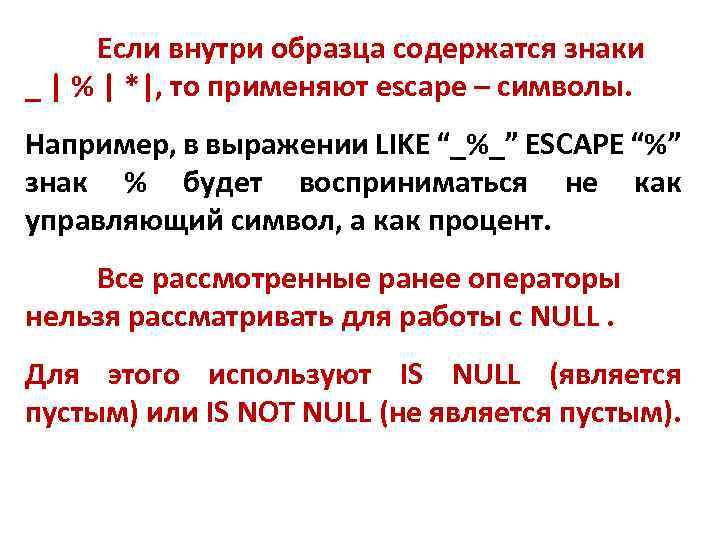 Если внутри образца содержатся знаки _ | % | *|, то применяют escape – символы.

Например, в выражении LIKE "_%_" ESCAPE "%" знак % будет восприниматься не как управляющий символ, а как процент.

Все рассмотренные ранее операторы нельзя рассматривать для работы с NULL .

Для этого используют IS NULL (является пустым) или IS NOT NULL (не является пустым).